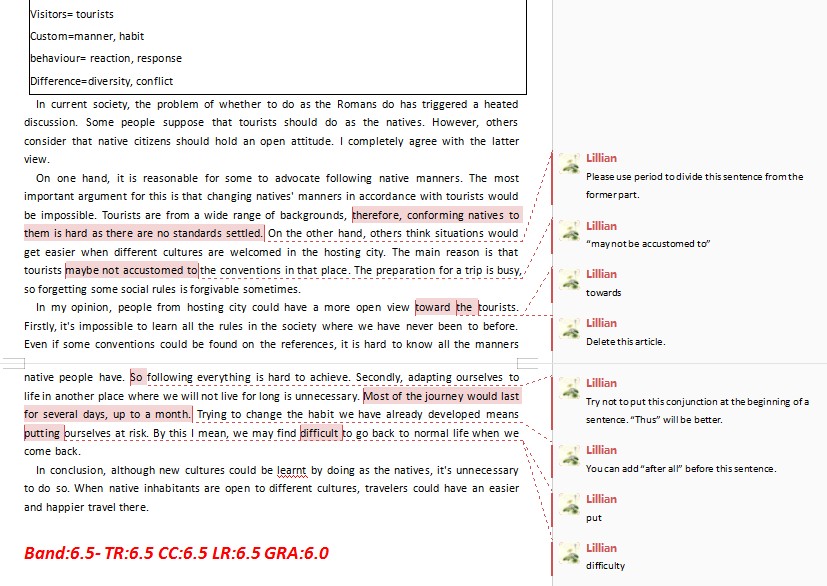 Visitors= tourists

Custom=manner, habit

behaviour= reaction, response

Difference=diversity, conflict

In current society, the problem of whether to do as the Romans do has triggered a heated discussion. Some people suppose that tourists should do as the natives. However, others consider that native citizens should hold an open attitude. I completely agree with the latter view.

On one hand, it is reasonable for some to advocate following native manners. The most important argument for this is that changing natives' manners in accordance with tourists would be impossible. Tourists are from a wide range of backgrounds, therefore, conforming natives to them is hard as there are no standards settled. On the other hand, others think situations would get easier when different cultures are welcomed in the hosting city. The main reason is that tourists maybe not accustomed to the conventions in that place. The preparation for a trip is busy, so forgetting some social rules is forgivable sometimes.

In my opinion, people from hosting city could have a more open view toward the tourists. Firstly, it's impossible to learn all the rules in the society where we have never been to before. Even if some conventions could be found on the references, it is hard to know all the manners native people have. So following everything is hard to achieve. Secondly, adapting ourselves to life in another place where we will not live for long is unnecessary. Most of the journey would last for several days, up to a month. Trying to change the habit we have already developed means putting ourselves at risk. By this I mean, we may find difficult to go back to normal life when we come back.

In conclusion, although new cultures could be learnt by doing as the natives, it's unnecessary to do so. When native inhabitants are open to different cultures, travelers could have an easier and happier travel there.

Band:6.5- TR:6.5 CC:6.5 LR:6.5 GRA:6.0

Lillian
Please use period to divide this sentence from the former part.

Lillian
"may not be accustomed to"

Lillian
towards

Lillian
Delete this article.

Lillian
Try not to put this conjunction at the beginning of a sentence. "Thus" will be better.

Lillian
You can add "after all" before this sentence.

Lillian
put

Lillian
difficulty